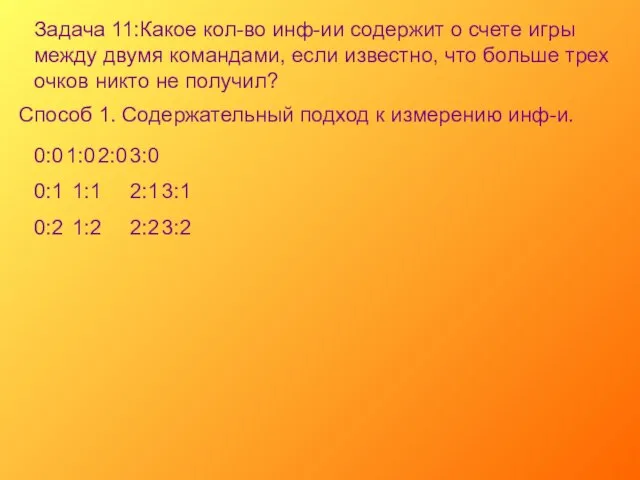 Задача 11:Какое кол-во инф-ии содержит о счете игры между двумя командами, если известно, что больше трех очков никто не получил?

Способ 1. Содержательный подход к измерению инф-и.

0:0 1:0 2:0 3:0

0:1 1:1 2:1 3:1

0:2 1:2 2:2 3:2